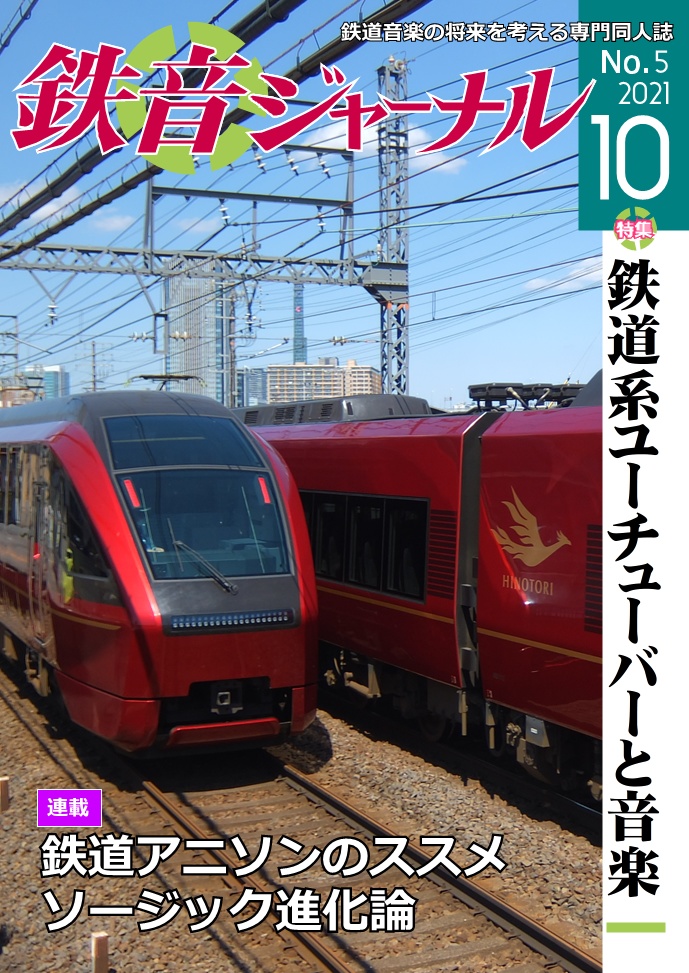 鉄道音楽の将来を考える専門同人誌

鉄音ジャーナル

No.5
2021
10

特集
鉄道系ユーチューバーと音楽

HINOTORI

連載
鉄道アニソンのススメ
ソージック進化論